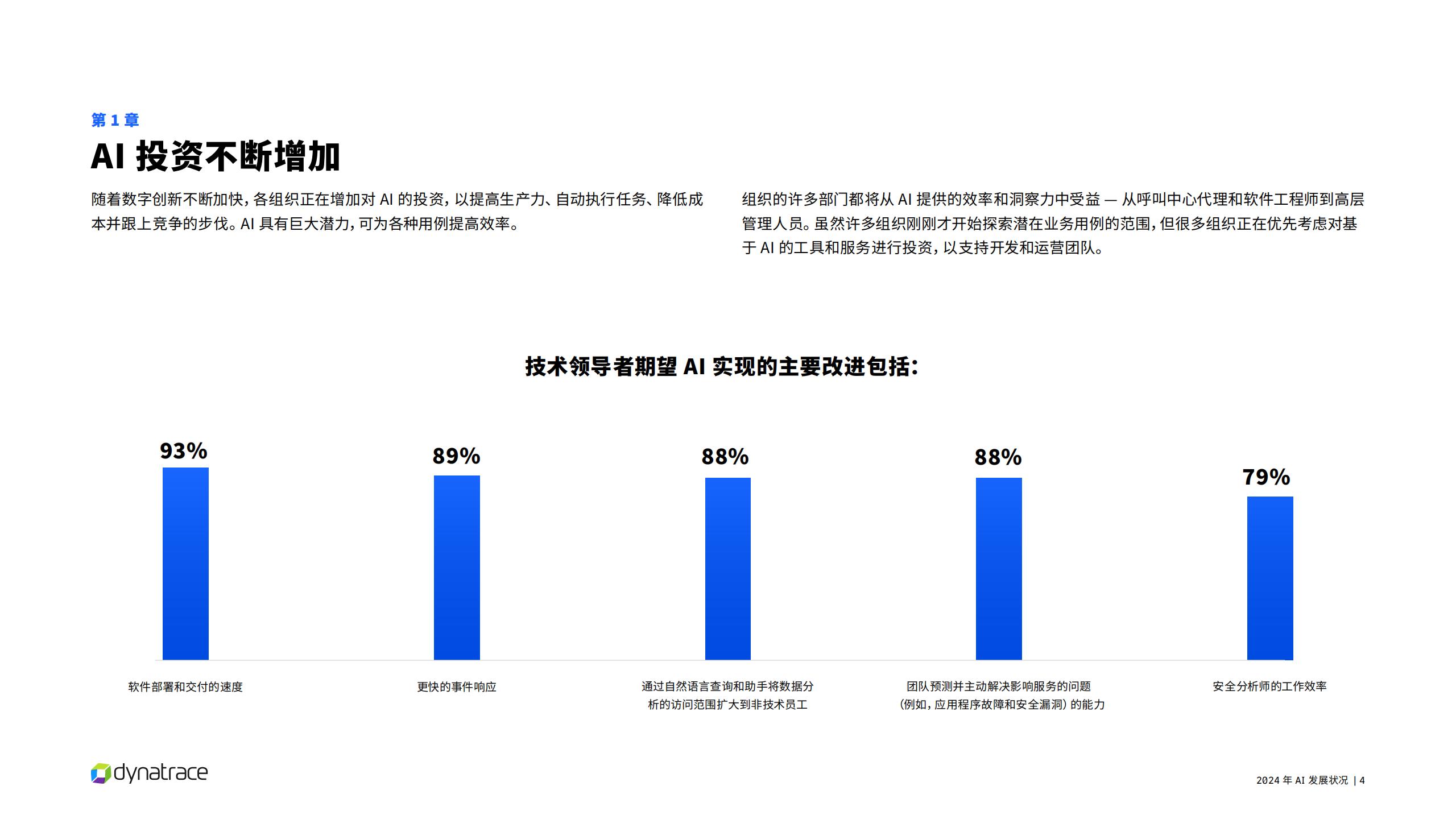 第 1 章

AI 投资不断增加

随着数字创新不断加快，各组织正在增加对 AI 的投资，以提高生产力、自动执行任务、降低成本并跟上竞争的步伐。AI 具有巨大潜力，可为各种用例提高效率。

组织的许多部门都将从 AI 提供的效率和洞察力中受益 — 从呼叫中心代理和软件工程师到高层管理人员。虽然许多组织刚刚才开始探索潜在业务用例的范围，但很多组织正在优先考虑对基于 AI 的工具和服务进行投资，以支持开发和运营团队。

技术领导者期望 AI 实现的主要改进包括：

93%

89%

88%

88%

79%

软件部署和交付的速度

更快的事件响应

通过自然语言查询和助手将数据分析的访问范围扩大到非技术员工

团队预测并主动解决影响服务的问题（例如，应用程序故障和安全漏洞）的能力

安全分析师的工作效率

dynatrace

2024 年 AI 发展状况 | 4